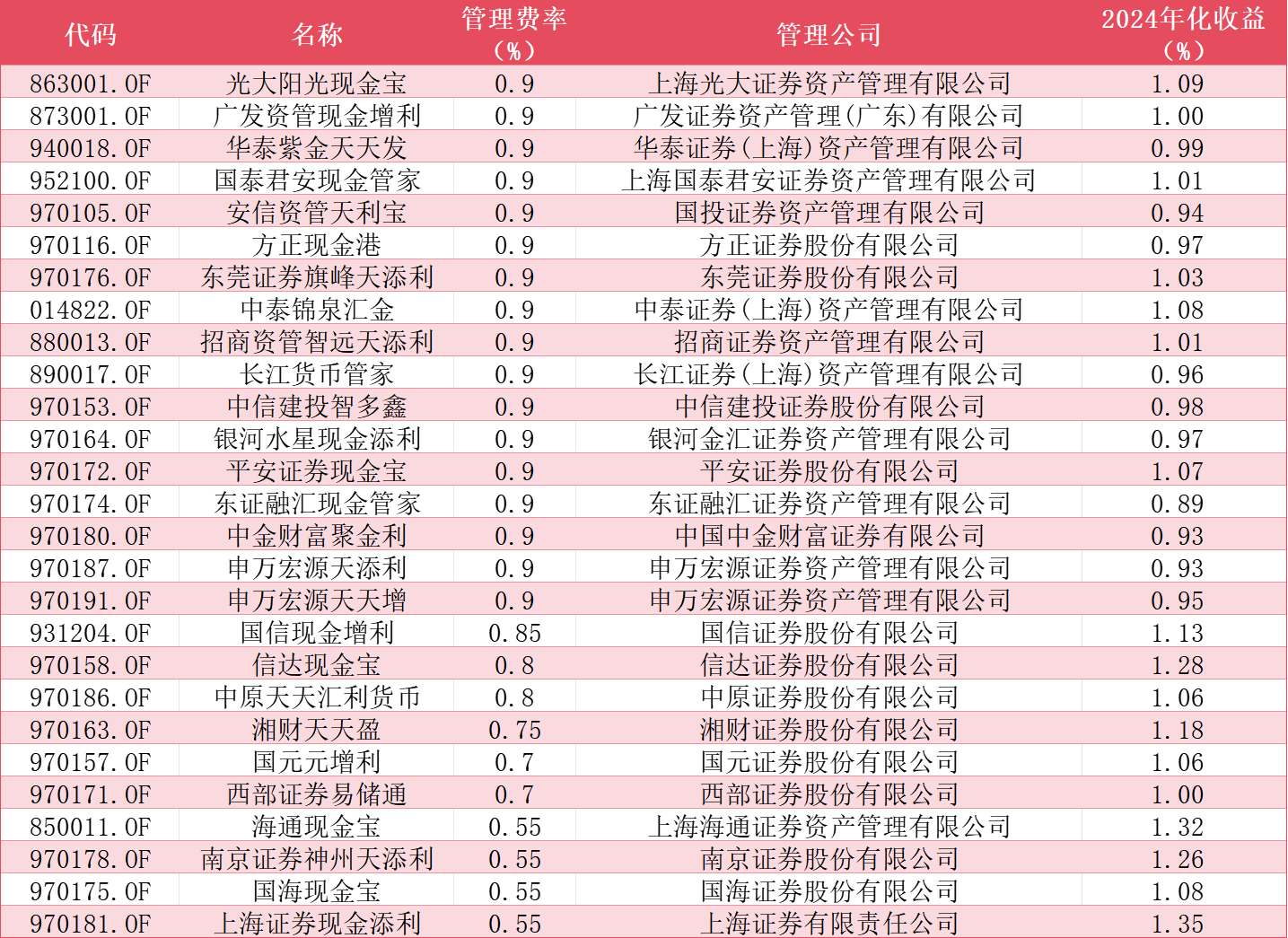 | 代码 | 名称 | 管理费率（%） | 管理公司 | 2024年化收益（%） |
|---|---|---|---|---|
| 863001.OF | 光大阳光现金宝 | 0.9 | 上海光大证券资产管理有限公司 | 1.09 |
| 873001.OF | 广发资管现金增利 | 0.9 | 广发证券资产管理(广东)有限公司 | 1.00 |
| 940018.OF | 华泰紫金天天发 | 0.9 | 华泰证券(上海)资产管理有限公司 | 0.99 |
| 952100.OF | 国泰君安现金管家 | 0.9 | 上海国泰君安证券资产管理有限公司 | 1.01 |
| 970105.OF | 安信资管天利宝 | 0.9 | 国投证券资产管理有限公司 | 0.94 |
| 970116.OF | 方正现金港 | 0.9 | 方正证券股份有限公司 | 0.97 |
| 970176.OF | 东莞证券旗峰天添利 | 0.9 | 东莞证券股份有限公司 | 1.03 |
| 014822.OF | 中泰锦泉汇金 | 0.9 | 中泰证券(上海)资产管理有限公司 | 1.08 |
| 880013.OF | 招商资管智远天添利 | 0.9 | 招商证券资产管理有限公司 | 1.01 |
| 890017.OF | 长江货币管家 | 0.9 | 长江证券(上海)资产管理有限公司 | 0.96 |
| 970153.OF | 中信建投智多鑫 | 0.9 | 中信建投证券股份有限公司 | 0.98 |
| 970164.OF | 银河水星现金添利 | 0.9 | 银河金汇证券资产管理有限公司 | 0.97 |
| 970172.OF | 平安证券现金宝 | 0.9 | 平安证券股份有限公司 | 1.07 |
| 970174.OF | 东证融汇现金管家 | 0.9 | 东证融汇证券资产管理有限公司 | 0.89 |
| 970180.OF | 中金财富聚金利 | 0.9 | 中国中金财富证券有限公司 | 0.93 |
| 970187.OF | 申万宏源天添利 | 0.9 | 申万宏源证券资产管理有限公司 | 0.93 |
| 970191.OF | 申万宏源天天增 | 0.9 | 申万宏源证券资产管理有限公司 | 0.95 |
| 931204.OF | 国信现金增利 | 0.85 | 国信证券股份有限公司 | 1.13 |
| 970158.OF | 信达现金宝 | 0.8 | 信达证券股份有限公司 | 1.28 |
| 970186.OF | 中原天天汇利货币 | 0.8 | 中原证券股份有限公司 | 1.06 |
| 970163.OF | 湘财天天盈 | 0.75 | 湘财证券股份有限公司 | 1.18 |
| 970157.OF | 国元元增利 | 0.7 | 国元证券股份有限公司 | 1.06 |
| 970171.OF | 西部证券易储通 | 0.7 | 西部证券股份有限公司 | 1.00 |
| 850011.OF | 海通现金宝 | 0.55 | 上海海通证券资产管理有限公司 | 1.32 |
| 970178.OF | 南京证券神州天添利 | 0.55 | 南京证券股份有限公司 | 1.26 |
| 970175.OF | 国海现金宝 | 0.55 | 国海证券股份有限公司 | 1.08 |
| 970181.OF | 上海证券现金添利 | 0.55 | 上海证券有限责任公司 | 1.35 |